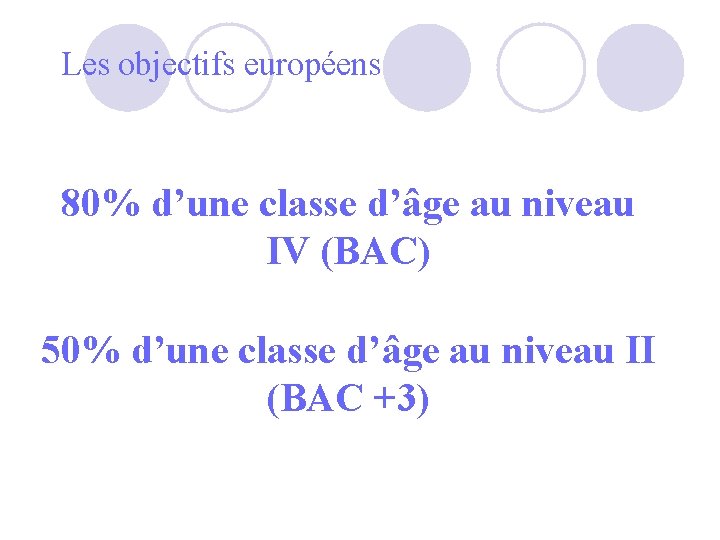 Les objectifs européens

80% d'une classe d'âge au niveau IV (BAC)

50% d'une classe d'âge au niveau II (BAC +3)